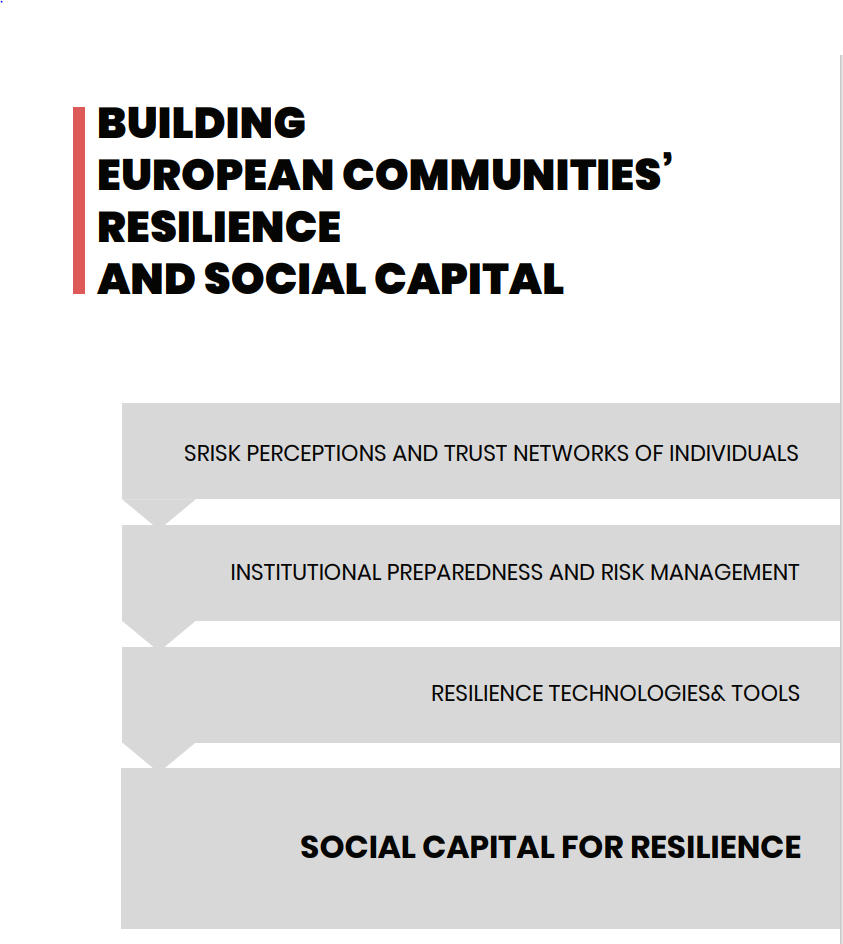 BUILDING
EUROPEAN COMMUNITIES'
RESILIENCE
AND SOCIAL CAPITAL

SRISK PERCEPTIONS AND TRUST NETWORKS OF INDIVIDUALS

INSTITUTIONAL PREPAREDNESS AND RISK MANAGEMENT

RESILIENCE TECHNOLOGIES& TOOLS

SOCIAL CAPITAL FOR RESILIENCE